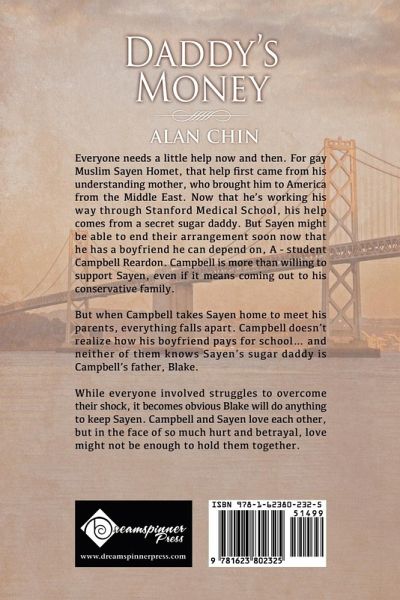 DADDY'S MONEY

ALAN CHIN

Everyone needs a little help now and then. For gay Muslim Sayen Homet, that help first came from his understanding mother, who brought him to America from the Middle East. Now that he's working his way through Stanford Medical School, his help comes from a secret sugar daddy. But Sayen might be able to end their arrangement soon now that he has a boyfriend he can depend on, A - student Campbell Reardon. Campbell is more than willing to support Sayen, even if it means coming out to his conservative family.

But when Campbell takes Sayen home to meet his parents, everything falls apart. Campbell doesn't realize how his boyfriend pays for school... and neither of them knows Sayen's sugar daddy is Campbell's father, Blake.

While everyone involved struggles to overcome their shock, it becomes obvious Blake will do anything to keep Sayen. Campbell and Sayen love each other, but in the face of so much hurt and betrayal, love might not be enough to hold them together.

Dreamspinner Press

www.dreamspinnerpress.com

ISBN 978-1-62380-232-5

51499

9 781623 802325